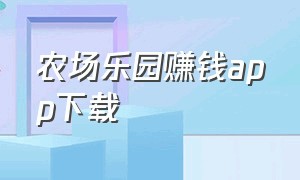 农场乐园赚钱app下载